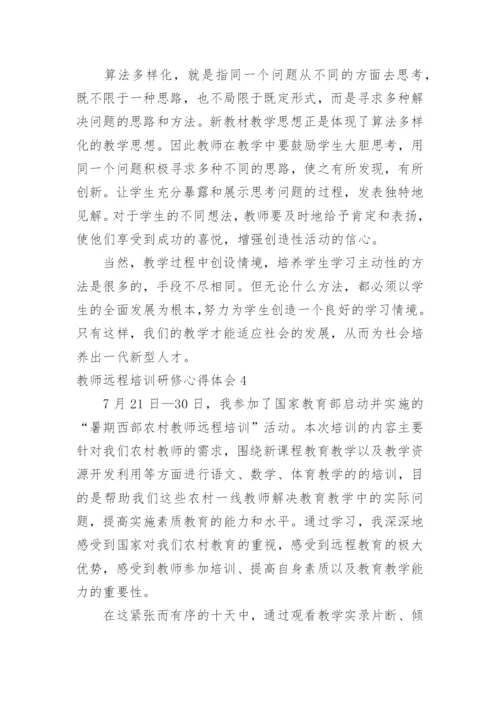 算法多样化，就是指同一个问题从不同的方面去思考，既不限于一种思路，也不局限于既定形式，而是寻求多种解决问题的思路和方法。新教材教学思想正是体现了算法多样化的教学思想。因此教师在教学中要鼓励学生大胆思考，用同一个问题积极寻求多种不同的思路，使之有所发现，有所创新。让学生充分暴露和展示思考问题的过程，发表独特地见解。对于学生的不同想法，教师要及时地给予肯定和表扬，使他们享受到成功的喜悦，增强创造性活动的信心。

当然，教学过程中创设情境，培养学生学习主动性的方法是很多的，手段不尽相同。但无论什么方法，都必须以学生的全面发展为根本，努力为学生创造一个良好的学习情境。只有这样，我们的教学才能适应社会的发展，从而为社会培养出一代新型人才。

教师远程培训研修心得体会 4

7 月 21 日—30 日，我参加了国家教育部启动并实施的“暑期西部农村教师远程培训”活动。本次培训的内容主要针对我们农村教师的需求，围绕新课程教育教学以及教学资源开发利用等方面进行语文、数学、体育教学的的培训，目的是帮助我们这些农村一线教师解决教育教学中的实际问题，提高实施素质教育的能力和水平。通过学习，我深深地感受到国家对我们农村教育的重视，感受到远程教育的极大优势，感受到教师参加培训、提高自身素质以及教育教学能力的重要性。

在这紧张而有序的十天中，通过观看教学实录片断、倾